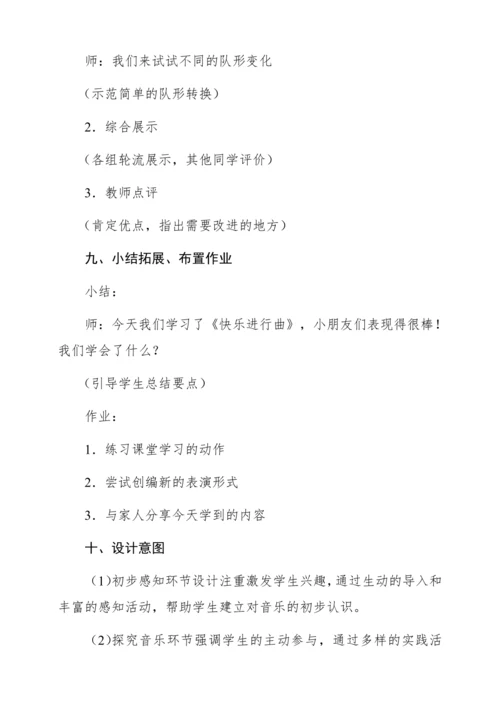 师：我们来试试不同的队形变化

（示范简单的队形转换）

2．综合展示

（各组轮流展示，其他同学评价）

3．教师点评

（肯定优点，指出需要改进的地方）

九、小结拓展、布置作业

小结：

师：今天我们学习了《快乐进行曲》，小朋友们表现得很棒！我们学会了什么？

（引导学生总结要点）

作业：

1．练习课堂学习的动作

2．尝试创编新的表演形式

3．与家人分享今天学到的内容

十、设计意图

(1)初步感知环节设计注重激发学生兴趣，通过生动的导入和丰富的感知活动，帮助学生建立对音乐的初步认识。

(2)探究音乐环节强调学生的主动参与，通过多样的实践活